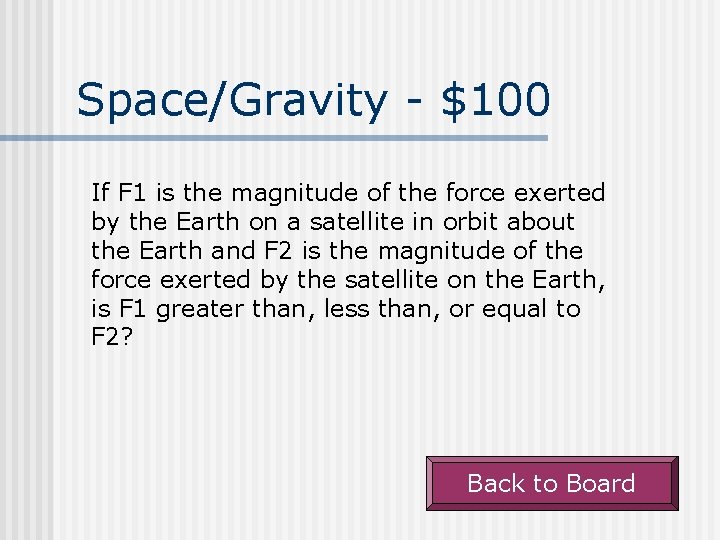 Space/Gravity - $100

If F1 is the magnitude of the force exerted by the Earth on a satellite in orbit about the Earth and F2 is the magnitude of the force exerted by the satellite on the Earth, is F1 greater than, less than, or equal to F2?

Back to Board